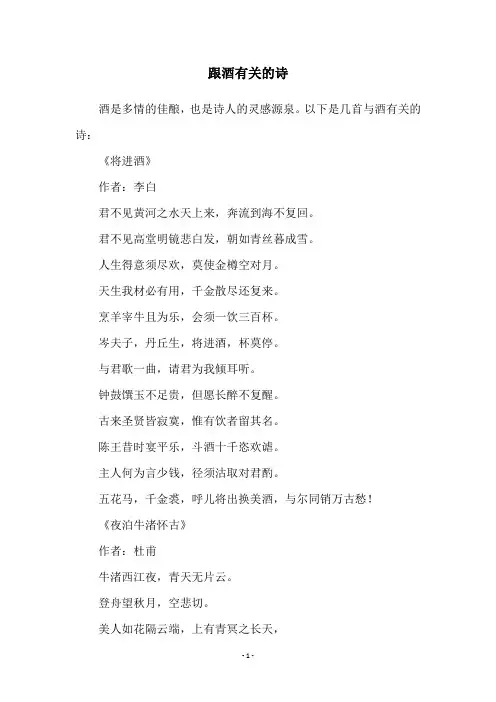 跟酒有关的诗

酒是多情的佳酿，也是诗人的灵感源泉。以下是几首与酒有关的诗：

《将进酒》

作者：李白

君不见黄河之水天上来，奔流到海不复回。

君不见高堂明镜悲白发，朝如青丝暮成雪。

人生得意须尽欢，莫使金樽空对月。

天生我材必有用，千金散尽还复来。

烹羊宰牛且为乐，会须一饮三百杯。

岑夫子，丹丘生，将进酒，杯莫停。

与君歌一曲，请君为我倾耳听。

钟鼓馔玉不足贵，但愿长醉不复醒。

古来圣贤皆寂寞，惟有饮者留其名。

陈王昔时宴平乐，斗酒十千恣欢谑。

主人何为言少钱，径须沽取对君酌。

五花马，千金裘，呼儿将出换美酒，与尔同销万古愁！

《夜泊牛渚怀古》

作者：杜甫

牛渚西江夜，青天无片云。

登舟望秋月，空悲切。

美人如花隔云端，上有青冥之长天，

- 1 -